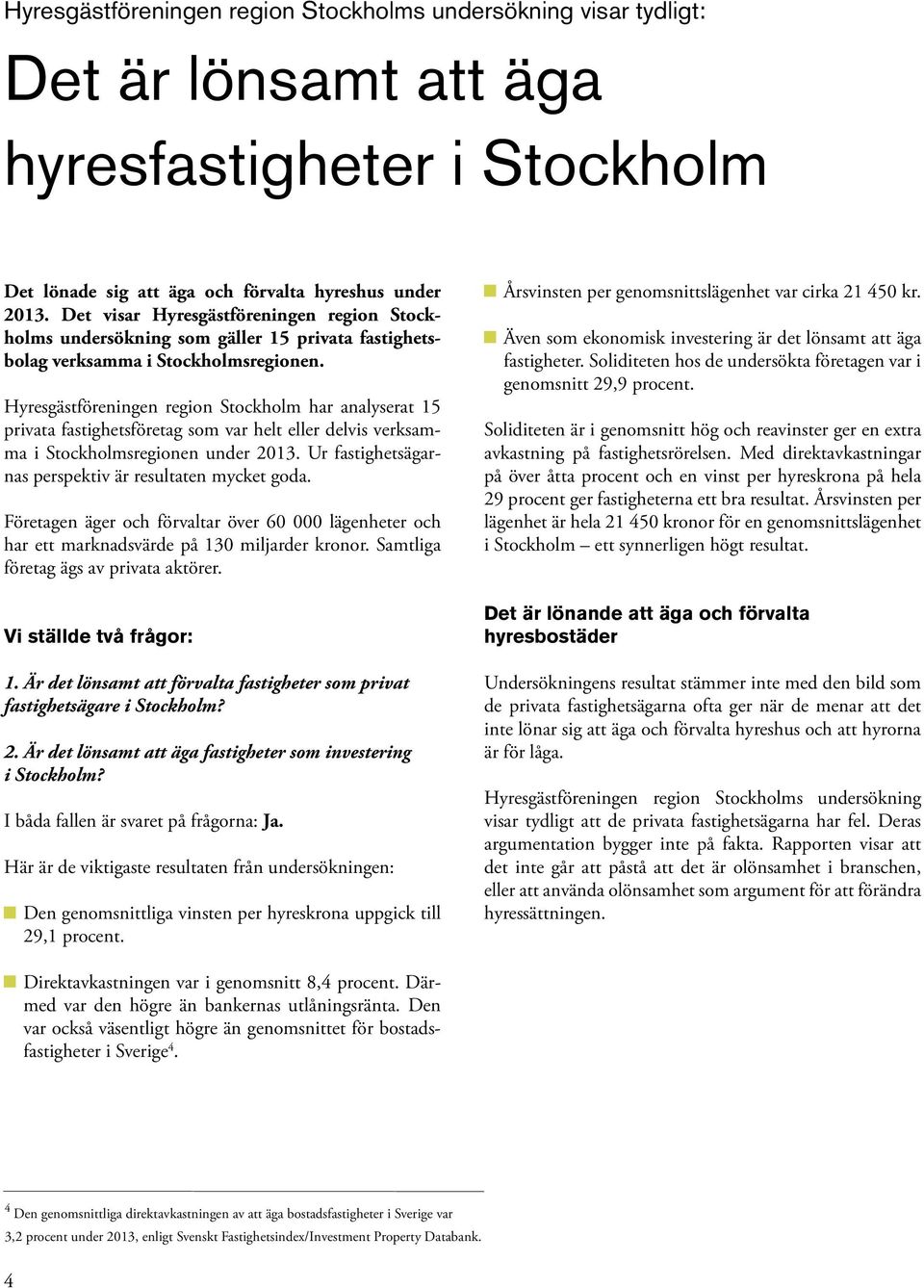 Hyresgästföreningen region Stockholms undersökning visar tydligt:

Det är lönsamt att äga hyresfastigheter i Stockholm

Det lönade sig att äga och förvalta hyreshus under 2013. Det visar Hyresgästföreningen region Stockholms undersökning som gäller 15 privata fastighetsbolag verksamma i Stockholmsregionen.

Hyresgästföreningen region Stockholm har analyserat 15 privata fastighetsföretag som var helt eller delvis verksamma i Stockholmsregionen under 2013. Ur fastighetsägarnas perspektiv är resultaten mycket goda.

Företagen äger och förvaltar över 60 000 lägenheter och har ett marknadsvärde på 130 miljarder kronor. Samtliga företag ägs av privata aktörer.

Vi ställde två frågor:

1. Är det lönsamt att förvalta fastigheter som privat fastighetsägare i Stockholm?

2. Är det lönsamt att äga fastigheter som investering i Stockholm?

I båda fallen är svaret på frågorna: Ja.

Här är de viktigaste resultaten från undersökningen:

Den genomsnittliga vinsten per hyreskrona uppgick till 29,1 procent.

Direktavkastningen var i genomsnitt 8,4 procent. Därmed var den högre än bankernas utlåningsränta. Den var också väsentligt högre än genomsnittet för bostadsfastigheter i Sverige$^4$.

Årsvinsten per genomsnittslägenhet var cirka 21 450 kr.

Även som ekonomisk investering är det lönsamt att äga fastigheter. Soliditeten hos de undersökta företagen var i genomsnitt 29,9 procent.

Soliditeten är i genomsnitt hög och reavinster ger en extra avkastning på fastighetsrörelsen. Med direktavkastningar på över åtta procent och en vinst per hyreskrona på hela 29 procent ger fastigheterna ett bra resultat. Årsvinsten per lägenhet är hela 21 450 kronor för en genomsnittslägenhet i Stockholm – ett synnerligen högt resultat.

Det är lönande att äga och förvalta hyresbostäder

Undersökningens resultat stämmer inte med den bild som de privata fastighetsägarna ofta ger när de menar att det inte lönar sig att äga och förvalta hyreshus och att hyrorna är för låga.

Hyresgästföreningen region Stockholms undersökning visar tydligt att de privata fastighetsägarna har fel. Deras argumentation bygger inte på fakta. Rapporten visar att det inte går att påstå att det är olönsamhet i branschen, eller att använda olönsamhet som argument för att förändra hyressättningen.

$^4$ Den genomsnittliga direktavkastningen av att äga bostadsfastigheter i Sverige var 3,2 procent under 2013, enligt Svenskt Fastighetsindex/Investment Property Databank.

4